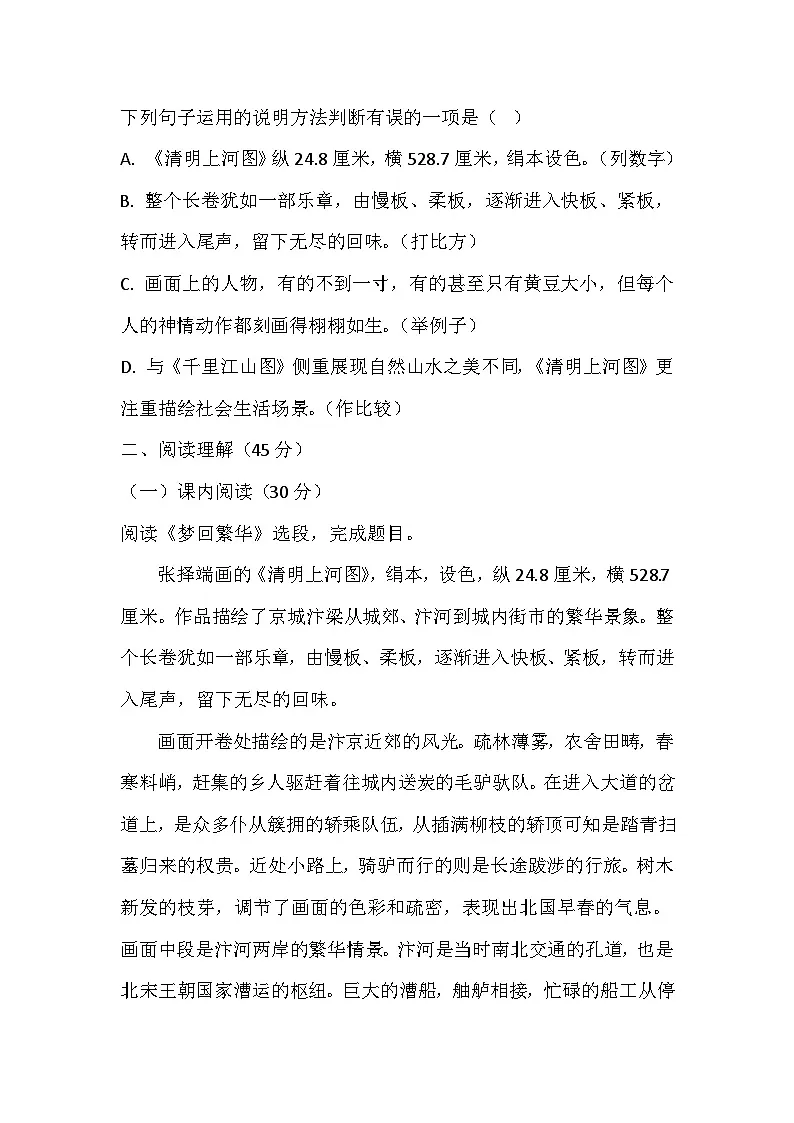 下列句子运用的说明方法判断有误的一项是（ ）

A. 《清明上河图》纵 24.8 厘米，横 528.7 厘米，绢本设色。（列数字）

B. 整个长卷犹如一部乐章，由慢板、柔板，逐渐进入快板、紧板，转而进入尾声，留下无尽的回味。（打比方）

C. 画面上的人物，有的不到一寸，有的甚至只有黄豆大小，但每个人的神情动作都刻画得栩栩如生。（举例子）

D. 与《千里江山图》侧重展现自然山水之美不同，《清明上河图》更注重描绘社会生活场景。（作比较）

二、阅读理解（45 分）

（一）课内阅读（30 分）

阅读《梦回繁华》选段，完成题目。

张择端画的《清明上河图》，绢本，设色，纵 24.8 厘米，横 528.7 厘米。作品描绘了京城汴梁从城郊、汴河到城内街市的繁华景象。整个长卷犹如一部乐章，由慢板、柔板，逐渐进入快板、紧板，转而进入尾声，留下无尽的回味。

画面开卷处描绘的是汴京近郊的风光。疏林薄雾，农舍田畴，春寒料峭，赶集的乡人驱赶着往城内送炭的毛驴驮队。在进入大道的岔道上，是众多仆从簇拥的轿乘队伍，从插满柳枝的轿顶可知是踏青扫墓归来的权贵。近处小路上，骑驴而行的则是长途跋涉的行旅。树木新发的枝芽，调节了画面的色彩和疏密，表现出北国早春的气息。画面中段是汴河两岸的繁华情景。汴河是当时南北交通的孔道，也是北宋王朝国家漕运的枢纽。巨大的漕船，舳舻相接，忙碌的船工从停